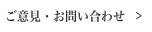 ご意見・お問い合わせ　>